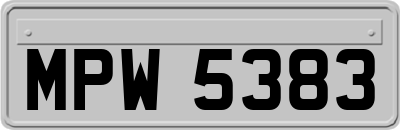 MPW 5383